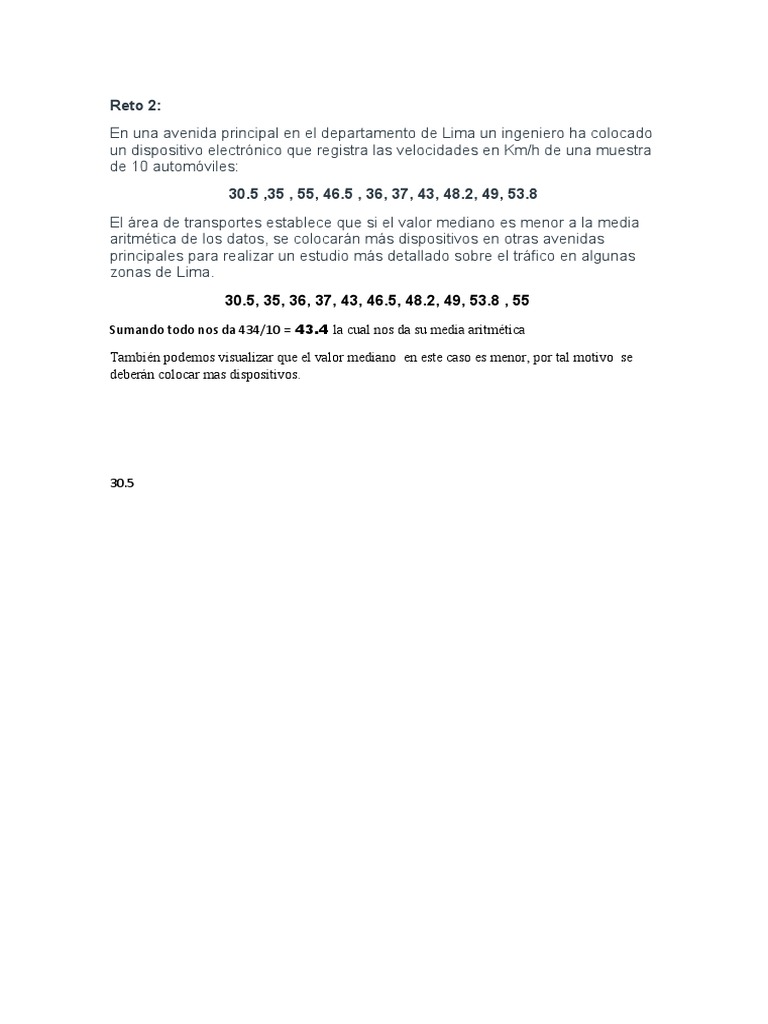 Reto 2:

En una avenida principal en el departamento de Lima un ingeniero ha colocado un dispositivo electrónico que registra las velocidades en Km/h de una muestra de 10 automóviles:

30.5 ,35 , 55, 46.5 , 36, 37, 43, 48.2, 49, 53.8

El área de transportes establece que si el valor mediano es menor a la media aritmética de los datos, se colocarán más dispositivos en otras avenidas principales para realizar un estudio más detallado sobre el tráfico en algunas zonas de Lima.

30.5, 35, 36, 37, 43, 46.5, 48.2, 49, 53.8 , 55

Sumando todo nos da 434/10 = 43.4 la cual nos da su media aritmética

También podemos visualizar que el valor mediano en este caso es menor, por tal motivo se deberán colocar mas dispositivos.

30.5